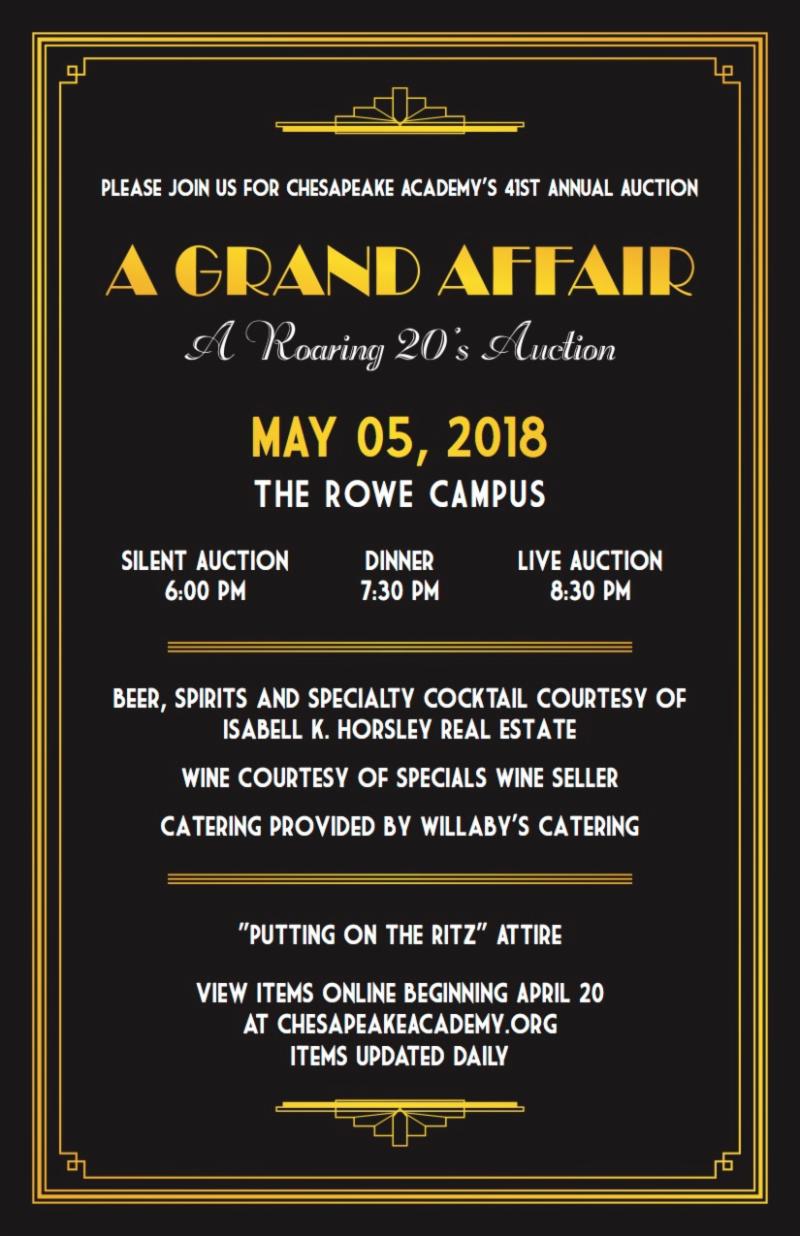 PLEASE JOIN US FOR CHESAPEAKE ACADEMY'S 41ST ANNUAL AUCTION

A GRAND AFFAIR

A Roaring 20's Auction

MAY 05, 2018

THE ROWE CAMPUS

SILENT AUCTION
6:00 PM

DINNER
7:30 PM

LIVE AUCTION
8:30 PM

BEER, SPIRITS AND SPECIALTY COCKTAIL COURTESY OF ISABELL K. HORSLEY REAL ESTATE

WINE COURTESY OF SPECIALS WINE SELLER

CATERING PROVIDED BY WILLABY'S CATERING

"PUTTING ON THE RITZ" ATTIRE

VIEW ITEMS ONLINE BEGINNING APRIL 20
AT CHESAPEAKEACADEMY.ORG
ITEMS UPDATED DAILY